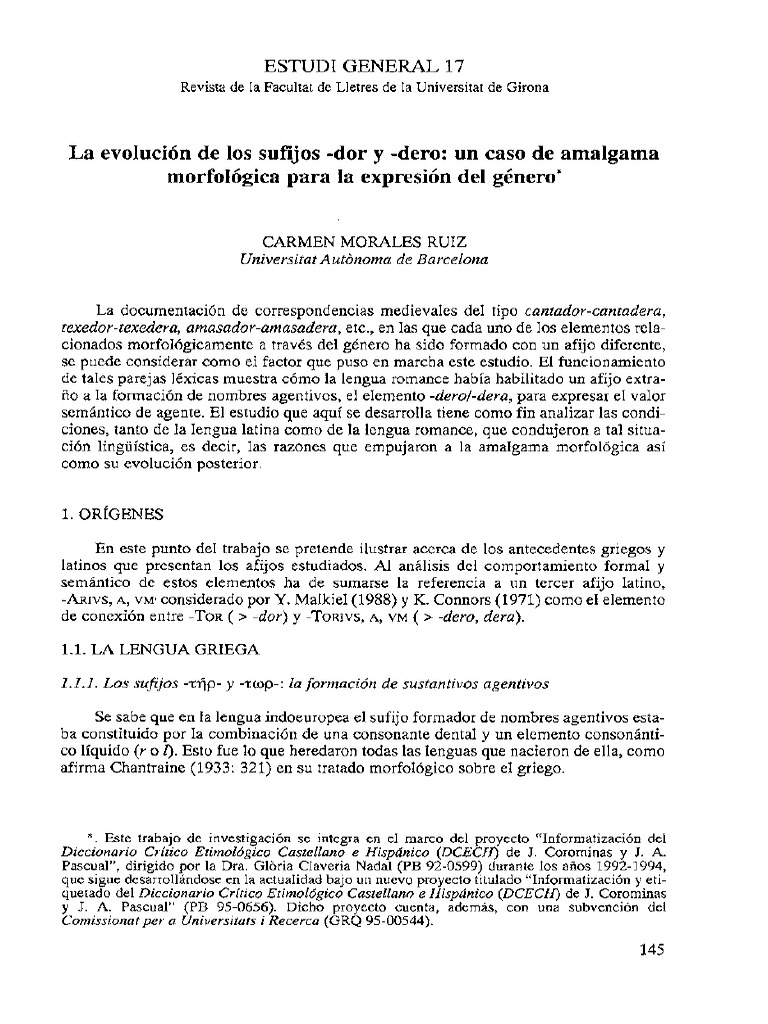 ESTUDI GENERAL 17
Revista de la Facultat de Lletres de la Universitat de Girona

La evolución de los sufijos -dor y -dero: un caso de amalgama morfológica para la expresión del género*

CARMEN MORALES RUIZ
Universitat Autònoma de Barcelona

La documentación de correspondencias medievales del tipo cantador-cantadera, texedor-texedera, amasador-amasadera, etc., en las que cada uno de los elementos relacionados morfológicamente a través del género ha sido formado con un afijo diferente, se puede considerar como el factor que puso en marcha este estudio. El funcionamiento de tales parejas léxicas muestra cómo la lengua romance había habilitado un afijo extraño a la formación de nombres agentivos, el elemento -dero/-dera, para expresar el valor semántico de agente. El estudio que aquí se desarrolla tiene como fin analizar las condiciones, tanto de la lengua latina como de la lengua romance, que condujeron a tal situación lingüística, es decir, las razones que empujaron a la amalgama morfológica así como su evolución posterior.

1. ORÍGENES

En este punto del trabajo se pretende ilustrar acerca de los antecedentes griegos y latinos que presentan los afijos estudiados. Al análisis del comportamiento formal y semántico de estos elementos ha de sumarse la referencia a un tercer afijo latino, -ARIVS, A, VM considerado por Y. Malkiel (1988) y K. Connors (1971) como el elemento de conexión entre -TOR ( > -dor) y -TORIVS, A, VM ( > -dero, dera).

1.1. LA LENGUA GRIEGA

1.1.1. Los sufijos -τήρ- y -τωρ-: la formación de sustantivos agentivos

Se sabe que en la lengua indoeuropea el sufijo formador de nombres agentivos estaba constituido por la combinación de una consonante dental y un elemento consonántico líquido (r o l). Esto fue lo que heredaron todas las lenguas que nacieron de ella, como afirma Chantraine (1933: 321) en su tratado morfológico sobre el griego.

*. Este trabajo de investigación se integra en el marco del proyecto "Informatización del Diccionario Crítico Etimológico Castellano e Hispánico (DCECH) de J. Corominas y J. A. Pascual", dirigido por la Dra. Glòria Claveria Nadal (PB 92-0599) durante los años 1992-1994, que sigue desarrollándose en la actualidad bajo un nuevo proyecto titulado "Informatización y etiquetado del Diccionario Crítico Etimológico Castellano e Hispánico (DCECH) de J. Corominas y J. A. Pascual" (PB 95-0656). Dicho proyecto cuenta, además, con una subvención del Comissionat per a Universitats i Recerca (GRQ 95-00544).

145